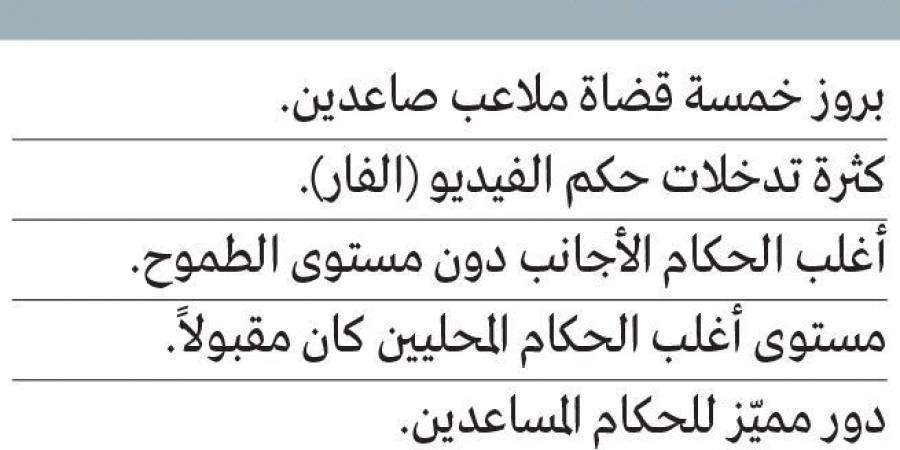 بروز خمسة قضاة ملاعب صاعدين.

كثرة تدخلات حكم الفيديو (الفار).

أغلب الحكام الأجانب دون مستوى الطموح.

مستوى أغلب الحكام المحليين كان مقبولاً.

دور مميّز للحكام المساعدين.